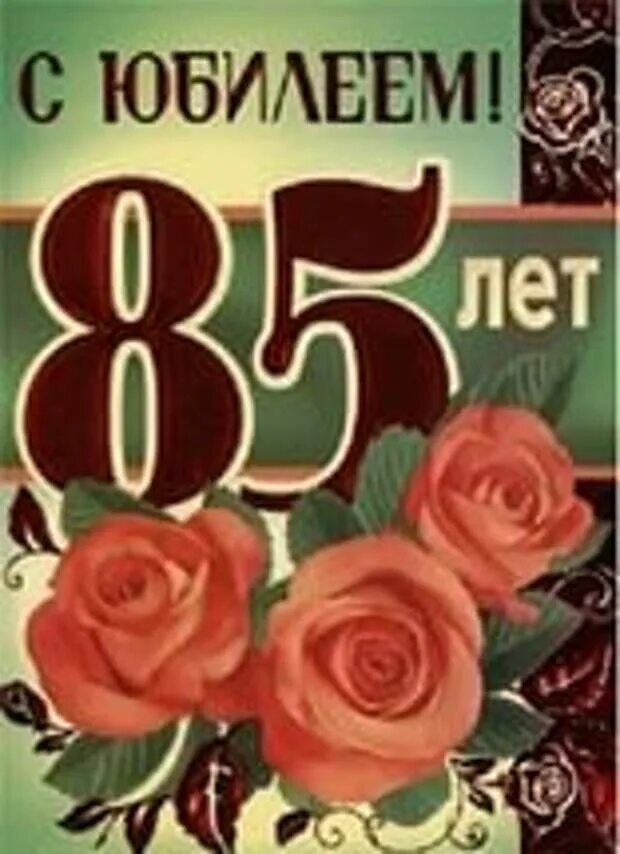 С ЮБИЛЕЕМ!
85 лет